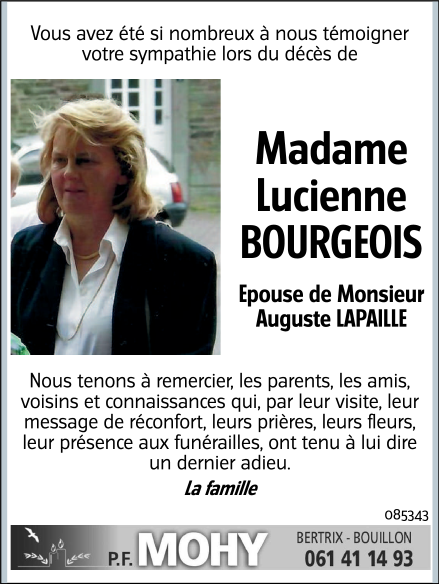 Vous avez été si nombreux à nous témoigner votre sympathie lors du décès de

Madame Lucienne BOURGEOIS

Epouse de Monsieur Auguste LAPAILLE

Nous tenons à remercier, les parents, les amis, voisins et connaissances qui, par leur visite, leur message de réconfort, leurs prières, leurs fleurs, leur présence aux funérailles, ont tenu à lui dire un dernier adieu.

La famille

085343

P.F. MOHY

BERTRIX - BOUILLON
061 41 14 93